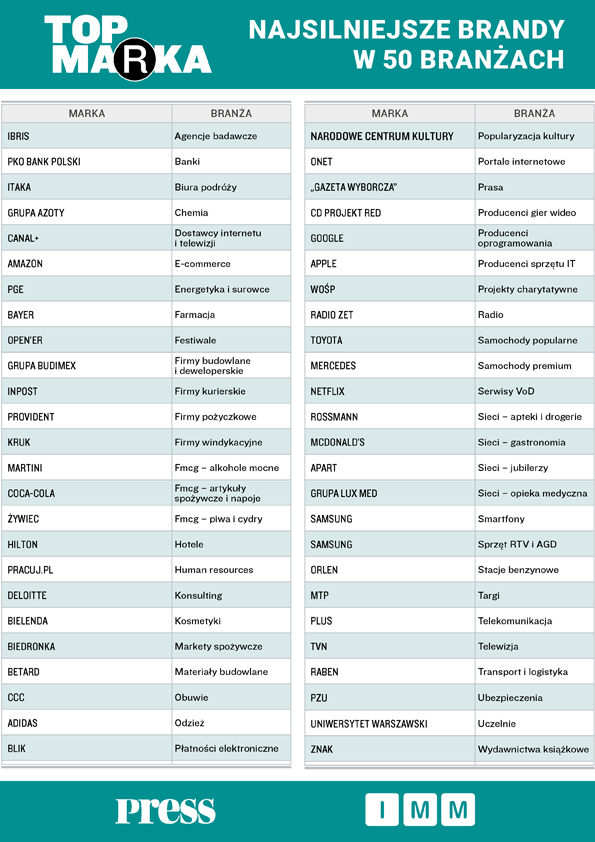 TOP MARKA

NAJSILNIEJSZE BRANDY W 50 BRANŻACH

| MARKA | BRANŻA |
|---|---|
| IBRIS | Agencje badawcze |
| PKO BANK POLSKI | Banki |
| ITAKA | Biura podróży |
| GRUPA AZOTY | Chemia |
| CANAL+ | Dostawcy internetu i telewizji |
| AMAZON | E-commerce |
| PGE | Energetyka i surowce |
| BAYER | Farmacja |
| OPEN'ER | Festiwale |
| GRUPA BUDIMEX | Firmy budowlane i deweloperskie |
| INPOST | Firmy kurierskie |
| PROVIDENT | Firmy pożyczkowe |
| KRUK | Firmy windykacyjne |
| MARTINI | Fmcg – alkohole mocne |
| COCA-COLA | Fmcg – artykuły spożywcze i napoje |
| ŻYWIEC | Fmcg – piwa i cydry |
| HILTON | Hotele |
| PRACUJ.PL | Human resources |
| DELOITTE | Konsulting |
| BIELENDA | Kosmetyki |
| BIEDRONKA | Markety spożywcze |
| BETARD | Materiały budowlane |
| CCC | Obuwie |
| ADIDAS | Odzież |
| BLIK | Płatności elektroniczne |

| MARKA | BRANŻA |
|---|---|
| NARODOWE CENTRUM KULTURY | Popularyzacja kultury |
| ONET | Portale internetowe |
| „GAZETA WYBORCZA" | Prasa |
| CD PROJEKT RED | Producenci gier wideo |
| GOOGLE | Producenci oprogramowania |
| APPLE | Producenci sprzętu IT |
| WOŚP | Projekty charytatywne |
| RADIO ZET | Radio |
| TOYOTA | Samochody popularne |
| MERCEDES | Samochody premium |
| NETFLIX | Serwisy VoD |
| ROSSMANN | Sieci – apteki i drogerie |
| MCDONALD'S | Sieci – gastronomia |
| APART | Sieci – jubilerzy |
| GRUPA LUX MED | Sieci – opieka medyczna |
| SAMSUNG | Smartfony |
| SAMSUNG | Sprzęt RTV i AGD |
| ORLEN | Stacje benzynowe |
| MTP | Targi |
| PLUS | Telekomunikacja |
| TVN | Telewizja |
| RABEN | Transport i logistyka |
| PZU | Ubezpieczenia |
| UNIWERSYTET WARSZAWSKI | Uczelnie |
| ZNAK | Wydawnictwa książkowe |

Press

IMM